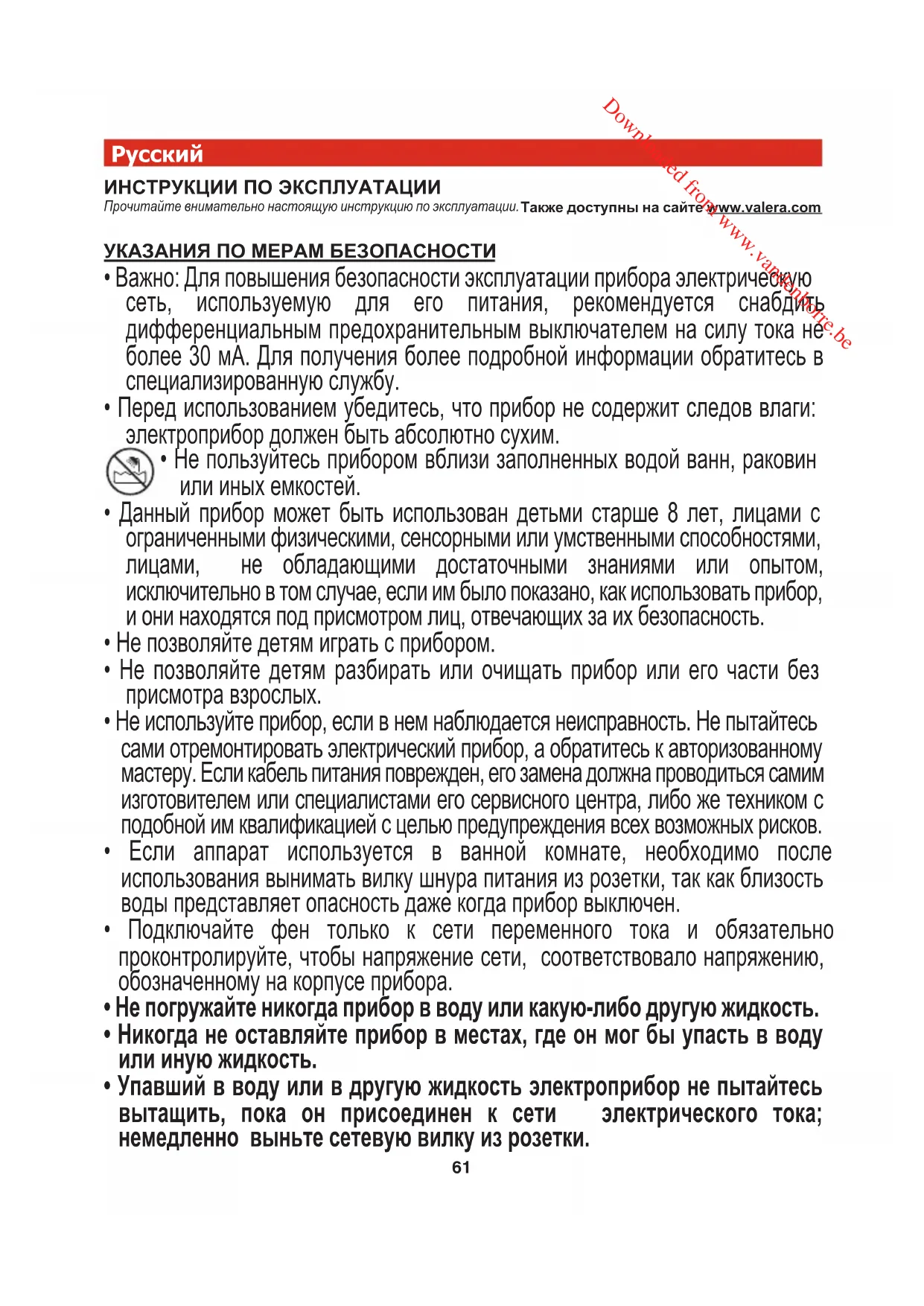 Downloaded from www.vandenborre.be

Русский

ИНСТРУКЦИИ ПО ЭКСПЛУАТАЦИИ

Прочитайте внимательно настоящую инструкцию по эксплуатации. Также доступны на сайте www.valera.com

УКАЗАНИЯ ПО МЕРАМ БЕЗОПАСНОСТИ

• Важно: Для повышения безопасности эксплуатации прибора электрическую сеть, используемую для его питания, рекомендуется снабдить дифференциальным предохранительным выключателем на силу тока не более 30 мА. Для получения более подробной информации обратитесь в специализированную службу.

• Перед использованием убедитесь, что прибор не содержит следов влаги: электроприбор должен быть абсолютно сухим.

• Не пользуйтесь прибором вблизи заполненных водой ванн, раковин или иных емкостей.

• Данный прибор может быть использован детьми старше 8 лет, лицами с ограниченными физическими, сенсорными или умственными способностями, лицами, не обладающими достаточными знаниями или опытом, исключительно в том случае, если им было показано, как использовать прибор, и они находятся под присмотром лиц, отвечающих за их безопасность.

• Не позволяйте детям играть с прибором.

• Не позволяйте детям разбирать или очищать прибор или его части без присмотра взрослых.

• Не используйте прибор, если в нем наблюдается неисправность. Не пытайтесь сами отремонтировать электрический прибор, а обратитесь к авторизованному мастеру. Если кабель питания поврежден, его замена должна проводиться самим изготовителем или специалистами его сервисного центра, либо же техником с подобной им квалификацией с целью предупреждения всех возможных рисков.

• Если аппарат используется в ванной комнате, необходимо после использования вынимать вилку шнура питания из розетки, так как близость воды представляет опасность даже когда прибор выключен.

• Подключайте фен только к сети переменного тока и обязательно проконтролируйте, чтобы напряжение сети, соответствовало напряжению, обозначенному на корпусе прибора.

• Не погружайте никогда прибор в воду или какую-либо другую жидкость.

• Никогда не оставляйте прибор в местах, где он мог бы упасть в воду или иную жидкость.

• Упавший в воду или в другую жидкость электроприбор не пытайтесь вытащить, пока он присоединен к сети электрического тока; немедленно выньте сетевую вилку из розетки.

61